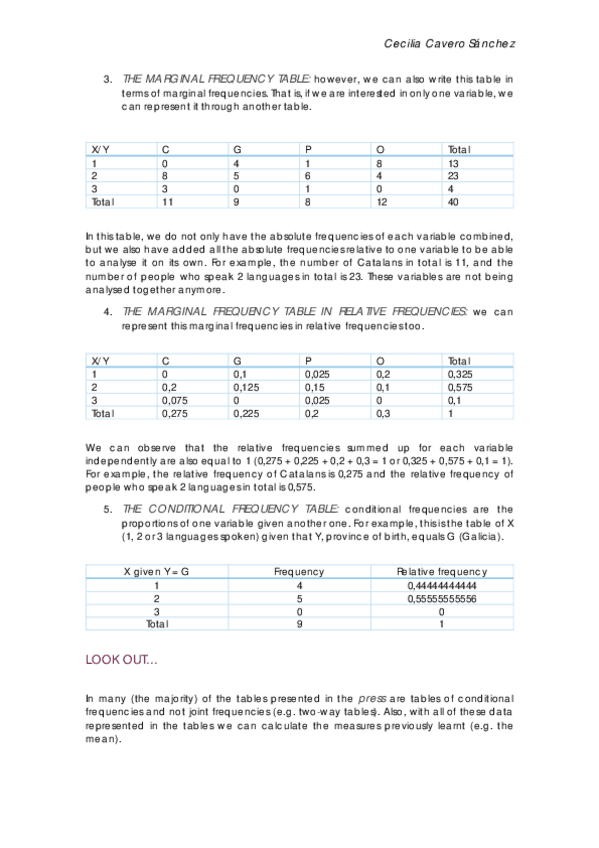 Cecilia Cavero Sánchez

3. THE MARGINAL FREQUENCY TABLE: however, we can also write this table in terms of marginal frequencies. That is, if we are interested in only one variable, we can represent it through another table.

| X/Y | C | G | P | O | Total |
|---|---|---|---|---|---|
| 1 | 0 | 4 | 1 | 8 | 13 |
| 2 | 8 | 5 | 6 | 4 | 23 |
| 3 | 3 | 0 | 1 | 0 | 4 |
| Total | 11 | 9 | 8 | 12 | 40 |

In this table, we do not only have the absolute frequencies of each variable combined, but we also have added all the absolute frequencies relative to one variable to be able to analyse it on its own. For example, the number of Catalans in total is 11, and the number of people who speak 2 languages in total is 23. These variables are not being analysed together anymore.

4. THE MARGINAL FREQUENCY TABLE IN RELATIVE FREQUENCIES: we can represent this marginal frequencies in relative frequencies too.

| X/Y | C | G | P | O | Total |
|---|---|---|---|---|---|
| 1 | 0 | 0,1 | 0,025 | 0,2 | 0,325 |
| 2 | 0,2 | 0,125 | 0,15 | 0,1 | 0,575 |
| 3 | 0,075 | 0 | 0,025 | 0 | 0,1 |
| Total | 0,275 | 0,225 | 0,2 | 0,3 | 1 |

We can observe that the relative frequencies summed up for each variable independently are also equal to 1 (0,275 + 0,225 + 0,2 + 0,3 = 1 or 0,325 + 0,575 + 0,1 = 1). For example, the relative frequency of Catalans is 0,275 and the relative frequency of people who speak 2 languages in total is 0,575.

5. THE CONDITIONAL FREQUENCY TABLE: conditional frequencies are the proportions of one variable given another one. For example, this is the table of X (1, 2 or 3 languages spoken) given that Y, province of birth, equals G (Galicia).

| X given Y = G | Frequency | Relative frequency |
|---|---|---|
| 1 | 4 | 0,44444444444 |
| 2 | 5 | 0,55555555556 |
| 3 | 0 | 0 |
| Total | 9 | 1 |

LOOK OUT…

In many (the majority) of the tables presented in the press are tables of conditional frequencies and not joint frequencies (e.g. two-way tables). Also, with all of these data represented in the tables we can calculate the measures previously learnt (e.g. the mean).